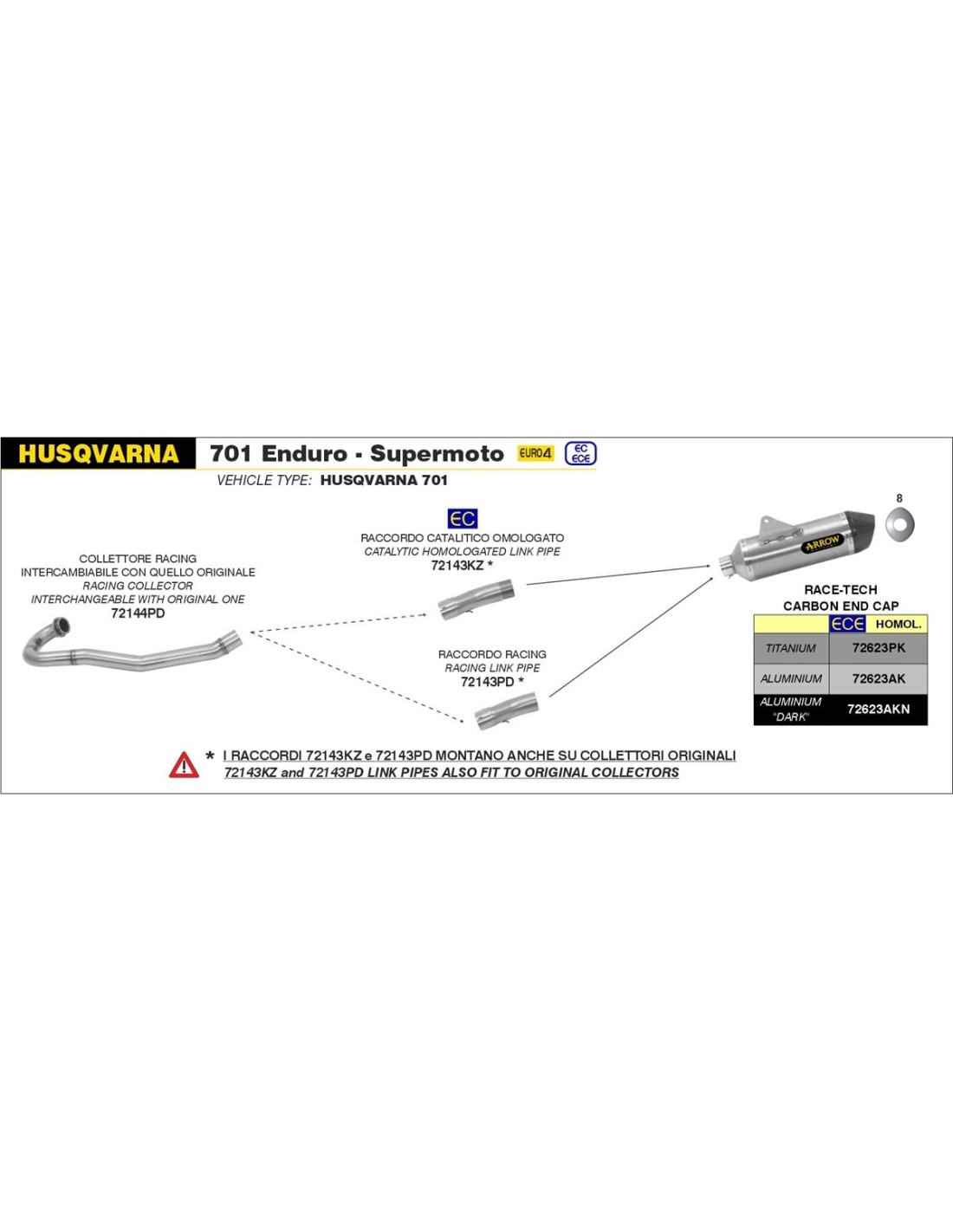 HUSQVARNA 701 Enduro - Supermoto EURO4 EC ECE

VEHICLE TYPE: HUSQVARNA 701

COLLETTORE RACING
INTERCAMBIABILE CON QUELLO ORIGINALE
RACING COLLECTOR
INTERCHANGEABLE WITH ORIGINAL ONE
72144PD

EC
RACCORDO CATALITICO OMOLOGATO
CATALYTIC HOMOLOGATED LINK PIPE
72143KZ *

RACCORDO RACING
RACING LINK PIPE
72143PD *

8

ARROW

RACE-TECH
CARBON END CAP

| | ECE HOMOL. |
|---|---|
| TITANIUM | 72623PK |
| ALUMINIUM | 72623AK |
| ALUMINIUM "DARK" | 72623AKN |

* I RACCORDI 72143KZ e 72143PD MONTANO ANCHE SU COLLETTORI ORIGINALI
72143KZ and 72143PD LINK PIPES ALSO FIT TO ORIGINAL COLLECTORS